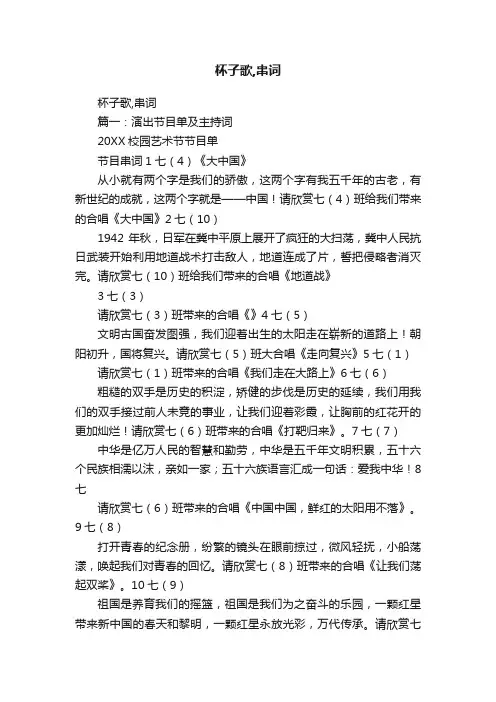 杯子歌,串词

杯子歌,串词

篇一：演出节目单及主持词

20XX 校园艺术节节目单

节目串词 1 七（4）《大中国》

从小就有两个字是我们的骄傲，这两个字有我五千年的古老，有新世纪的成就，这两个字就是——中国！请欣赏七（4）班给我们带来的合唱《大中国》2 七（10）

1942 年秋，日军在冀中平原上展开了疯狂的大扫荡，冀中人民抗日武装开始利用地道战术打击敌人，地道连成了片，誓把侵略者消灭完。请欣赏七（10）班给我们带来的合唱《地道战》

3 七（3）

请欣赏七（3）班带来的合唱《》4 七（5）

文明古国奋发图强，我们迎着出生的太阳走在崭新的道路上！朝阳初升，国将复兴。请欣赏七（5）班大合唱《走向复兴》5 七（1）

请欣赏七（1）班带来的合唱《我们走在大路上》6 七（6）

粗糙的双手是历史的积淀，矫健的步伐是历史的延续，我们用我们的双手接过前人未竟的事业，让我们迎着彩霞，让胸前的红花开的更加灿烂！请欣赏七（6）班带来的合唱《打靶归来》。7 七（7）

中华是亿万人民的智慧和勤劳，中华是五千年文明积累，五十六个民族相濡以沫，亲如一家；五十六族语言汇成一句话：爱我中华！8 七

请欣赏七（6）班带来的合唱《中国中国，鲜红的太阳用不落》。9 七（8）

打开青春的纪念册，纷繁的镜头在眼前掠过，微风轻抚，小船荡漾，唤起我们对青春的回忆。请欣赏七（8）班带来的合唱《让我们荡起双桨》。10 七（9）

祖国是养育我们的摇篮，祖国是我们为之奋斗的乐园，一颗红星带来新中国的春天和黎明，一颗红星永放光彩，万代传承。请欣赏七